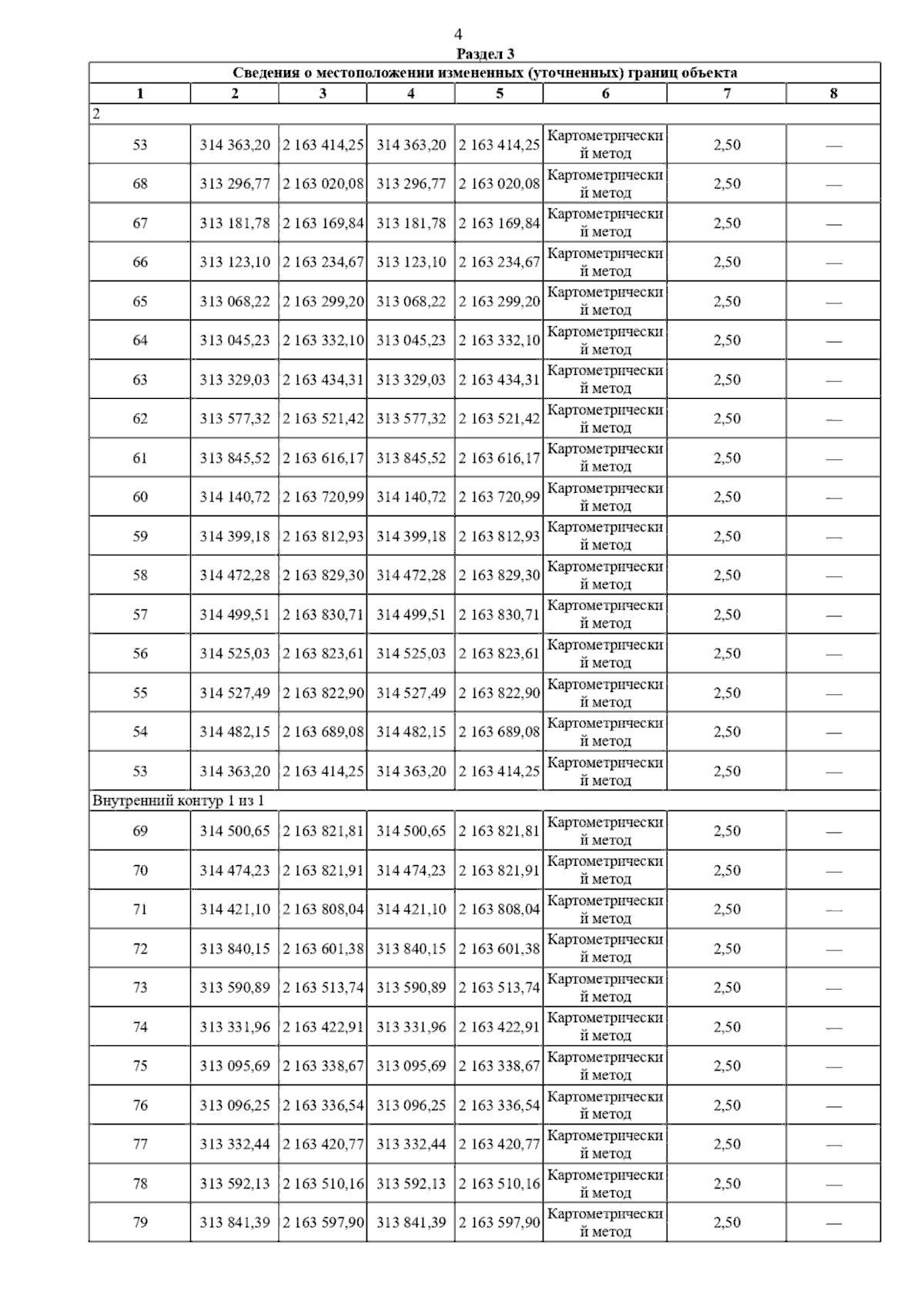 4

Раздел 3

Сведения о местоположении измененных (уточненных) границ объекта

| 1 | 2 | 3 | 4 | 5 | 6 | 7 | 8 |
|---|---|---|---|---|---|---|---|
| 2 | | | | | | | |
| 53 | 314 363,20 | 2 163 414,25 | 314 363,20 | 2 163 414,25 | Картометрический метод | 2,50 | — |
| 68 | 313 296,77 | 2 163 020,08 | 313 296,77 | 2 163 020,08 | Картометрический метод | 2,50 | — |
| 67 | 313 181,78 | 2 163 169,84 | 313 181,78 | 2 163 169,84 | Картометрический метод | 2,50 | — |
| 66 | 313 123,10 | 2 163 234,67 | 313 123,10 | 2 163 234,67 | Картометрический метод | 2,50 | — |
| 65 | 313 068,22 | 2 163 299,20 | 313 068,22 | 2 163 299,20 | Картометрический метод | 2,50 | — |
| 64 | 313 045,23 | 2 163 332,10 | 313 045,23 | 2 163 332,10 | Картометрический метод | 2,50 | — |
| 63 | 313 329,03 | 2 163 434,31 | 313 329,03 | 2 163 434,31 | Картометрический метод | 2,50 | — |
| 62 | 313 577,32 | 2 163 521,42 | 313 577,32 | 2 163 521,42 | Картометрический метод | 2,50 | — |
| 61 | 313 845,52 | 2 163 616,17 | 313 845,52 | 2 163 616,17 | Картометрический метод | 2,50 | — |
| 60 | 314 140,72 | 2 163 720,99 | 314 140,72 | 2 163 720,99 | Картометрический метод | 2,50 | — |
| 59 | 314 399,18 | 2 163 812,93 | 314 399,18 | 2 163 812,93 | Картометрический метод | 2,50 | — |
| 58 | 314 472,28 | 2 163 829,30 | 314 472,28 | 2 163 829,30 | Картометрический метод | 2,50 | — |
| 57 | 314 499,51 | 2 163 830,71 | 314 499,51 | 2 163 830,71 | Картометрический метод | 2,50 | — |
| 56 | 314 525,03 | 2 163 823,61 | 314 525,03 | 2 163 823,61 | Картометрический метод | 2,50 | — |
| 55 | 314 527,49 | 2 163 822,90 | 314 527,49 | 2 163 822,90 | Картометрический метод | 2,50 | — |
| 54 | 314 482,15 | 2 163 689,08 | 314 482,15 | 2 163 689,08 | Картометрический метод | 2,50 | — |
| 53 | 314 363,20 | 2 163 414,25 | 314 363,20 | 2 163 414,25 | Картометрический метод | 2,50 | — |
| Внутренний контур 1 из 1 | | | | | | | |
| 69 | 314 500,65 | 2 163 821,81 | 314 500,65 | 2 163 821,81 | Картометрический метод | 2,50 | — |
| 70 | 314 474,23 | 2 163 821,91 | 314 474,23 | 2 163 821,91 | Картометрический метод | 2,50 | — |
| 71 | 314 421,10 | 2 163 808,04 | 314 421,10 | 2 163 808,04 | Картометрический метод | 2,50 | — |
| 72 | 313 840,15 | 2 163 601,38 | 313 840,15 | 2 163 601,38 | Картометрический метод | 2,50 | — |
| 73 | 313 590,89 | 2 163 513,74 | 313 590,89 | 2 163 513,74 | Картометрический метод | 2,50 | — |
| 74 | 313 331,96 | 2 163 422,91 | 313 331,96 | 2 163 422,91 | Картометрический метод | 2,50 | — |
| 75 | 313 095,69 | 2 163 338,67 | 313 095,69 | 2 163 338,67 | Картометрический метод | 2,50 | — |
| 76 | 313 096,25 | 2 163 336,54 | 313 096,25 | 2 163 336,54 | Картометрический метод | 2,50 | — |
| 77 | 313 332,44 | 2 163 420,77 | 313 332,44 | 2 163 420,77 | Картометрический метод | 2,50 | — |
| 78 | 313 592,13 | 2 163 510,16 | 313 592,13 | 2 163 510,16 | Картометрический метод | 2,50 | — |
| 79 | 313 841,39 | 2 163 597,90 | 313 841,39 | 2 163 597,90 | Картометрический метод | 2,50 | — |